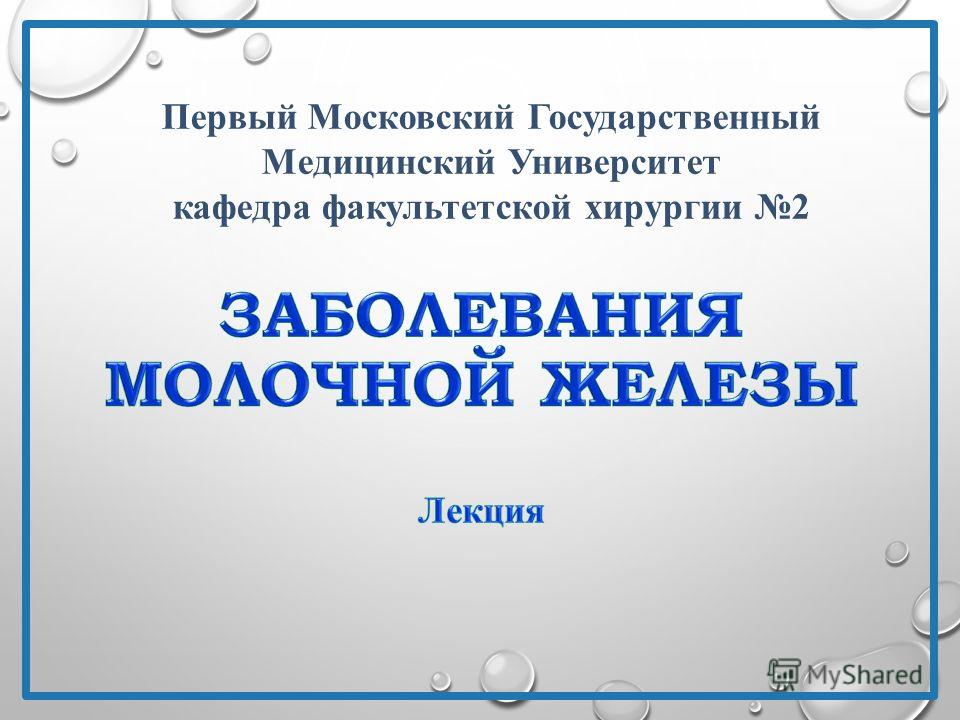 Первый Московский Государственный Медицинский Университет кафедра факультетской хирургии №2

ЗАБОЛЕВАНИЯ МОЛОЧНОЙ ЖЕЛЕЗЫ

Лекция

MyShared